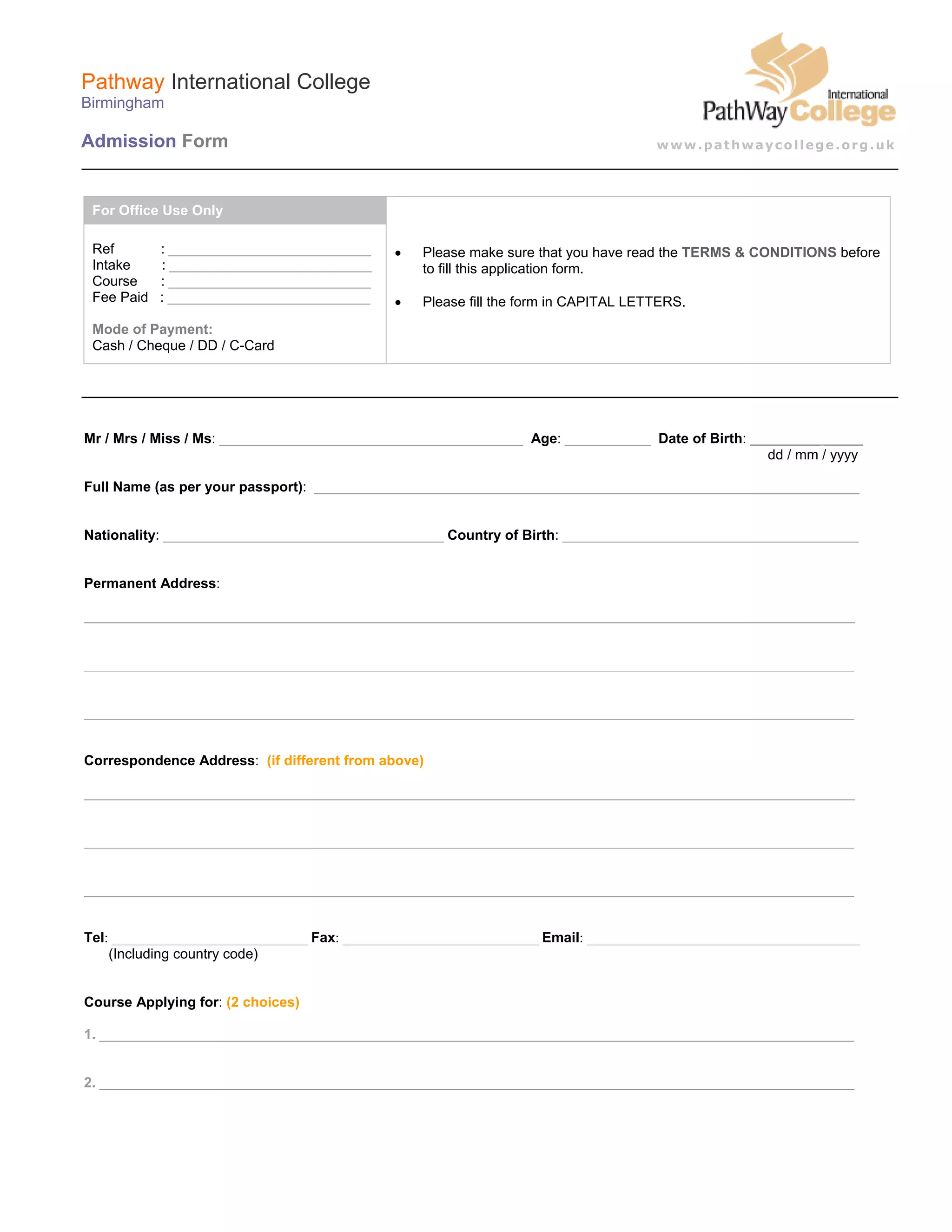 Pathway International College
Birmingham

Admission Form

International
PathWay College
www.pathwaycollege.org.uk

For Office Use Only

Ref : ____
Intake : ____
Course : ____
Fee Paid : ____

Mode of Payment:
Cash / Cheque / DD / C-Card

• Please make sure that you have read the TERMS & CONDITIONS before to fill this application form.

• Please fill the form in CAPITAL LETTERS.

Mr / Mrs / Miss / Ms: ____ Age: ____ Date of Birth: ____
dd / mm / yyyy

Full Name (as per your passport): ____

Nationality: ____ Country of Birth: ____

Permanent Address:

____

____

____

Correspondence Address: (if different from above)

____

____

____

Tel: ____ Fax: ____ Email: ____
(Including country code)

Course Applying for: (2 choices)

1. ____

2. ____